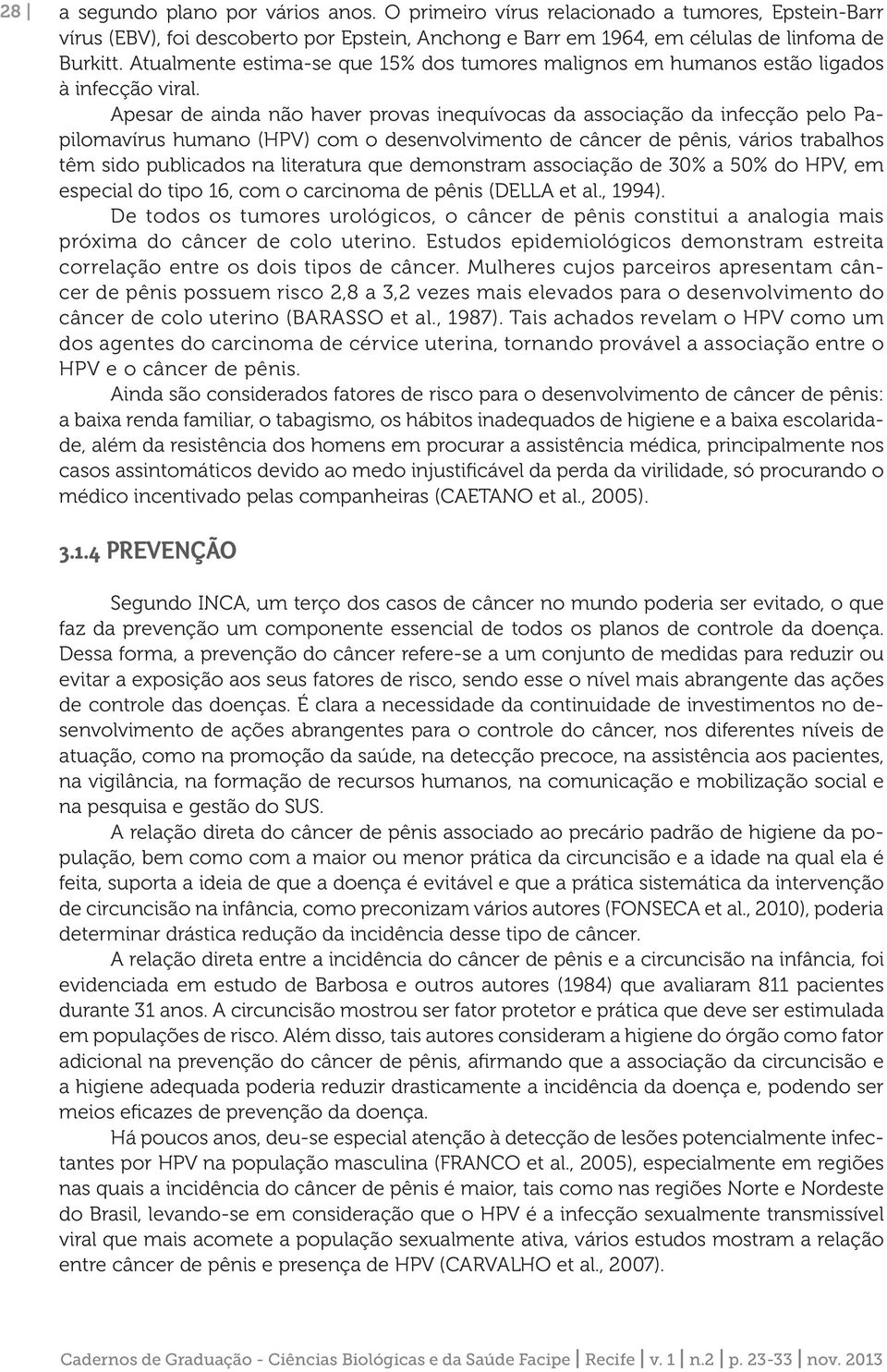 28

a segundo plano por vários anos. O primeiro vírus relacionado a tumores, Epstein-Barr vírus (EBV), foi descoberto por Epstein, Anchong e Barr em 1964, em células de linfoma de Burkitt. Atualmente estima-se que 15% dos tumores malignos em humanos estão ligados à infecção viral.

Apesar de ainda não haver provas inequívocas da associação da infecção pelo Papilomavírus humano (HPV) com o desenvolvimento de câncer de pênis, vários trabalhos têm sido publicados na literatura que demonstram associação de 30% a 50% do HPV, em especial do tipo 16, com o carcinoma de pênis (DELLA et al., 1994).

De todos os tumores urológicos, o câncer de pênis constitui a analogia mais próxima do câncer de colo uterino. Estudos epidemiológicos demonstram estreita correlação entre os dois tipos de câncer. Mulheres cujos parceiros apresentam câncer de pênis possuem risco 2,8 a 3,2 vezes mais elevados para o desenvolvimento do câncer de colo uterino (BARASSO et al., 1987). Tais achados revelam o HPV como um dos agentes do carcinoma de cérvice uterina, tornando provável a associação entre o HPV e o câncer de pênis.

Ainda são considerados fatores de risco para o desenvolvimento de câncer de pênis: a baixa renda familiar, o tabagismo, os hábitos inadequados de higiene e a baixa escolaridade, além da resistência dos homens em procurar a assistência médica, principalmente nos casos assintomáticos devido ao medo injustificável da perda da virilidade, só procurando o médico incentivado pelas companheiras (CAETANO et al., 2005).

3.1.4 PREVENÇÃO

Segundo INCA, um terço dos casos de câncer no mundo poderia ser evitado, o que faz da prevenção um componente essencial de todos os planos de controle da doença. Dessa forma, a prevenção do câncer refere-se a um conjunto de medidas para reduzir ou evitar a exposição aos seus fatores de risco, sendo esse o nível mais abrangente das ações de controle das doenças. É clara a necessidade da continuidade de investimentos no desenvolvimento de ações abrangentes para o controle do câncer, nos diferentes níveis de atuação, como na promoção da saúde, na detecção precoce, na assistência aos pacientes, na vigilância, na formação de recursos humanos, na comunicação e mobilização social e na pesquisa e gestão do SUS.

A relação direta do câncer de pênis associado ao precário padrão de higiene da população, bem como com a maior ou menor prática da circuncisão e a idade na qual ela é feita, suporta a ideia de que a doença é evitável e que a prática sistemática da intervenção de circuncisão na infância, como preconizam vários autores (FONSECA et al., 2010), poderia determinar drástica redução da incidência desse tipo de câncer.

A relação direta entre a incidência do câncer de pênis e a circuncisão na infância, foi evidenciada em estudo de Barbosa e outros autores (1984) que avaliaram 811 pacientes durante 31 anos. A circuncisão mostrou ser fator protetor e prática que deve ser estimulada em populações de risco. Além disso, tais autores consideram a higiene do órgão como fator adicional na prevenção do câncer de pênis, afirmando que a associação da circuncisão e a higiene adequada poderia reduzir drasticamente a incidência da doença e, podendo ser meios eficazes de prevenção da doença.

Há poucos anos, deu-se especial atenção à detecção de lesões potencialmente infectantes por HPV na população masculina (FRANCO et al., 2005), especialmente em regiões nas quais a incidência do câncer de pênis é maior, tais como nas regiões Norte e Nordeste do Brasil, levando-se em consideração que o HPV é a infecção sexualmente transmissível viral que mais acomete a população sexualmente ativa, vários estudos mostram a relação entre câncer de pênis e presença de HPV (CARVALHO et al., 2007).

Cadernos de Graduação - Ciências Biológicas e da Saúde Facipe | Recife | v. 1 | n.2 | p. 23-33 | nov. 2013